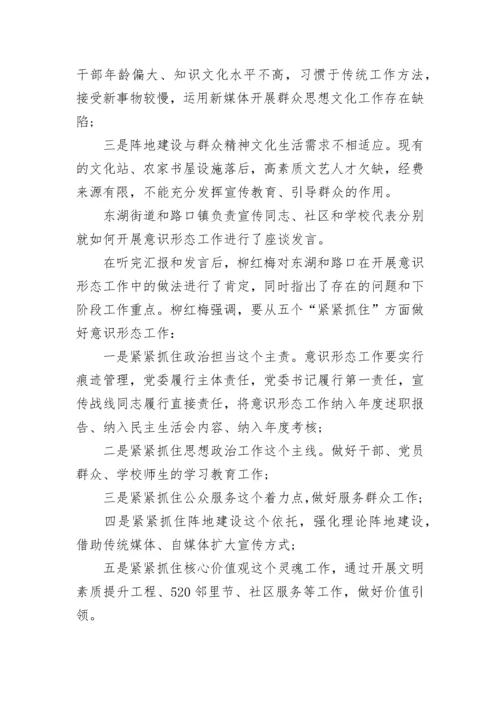 干部年龄偏大、知识文化水平不高，习惯于传统工作方法，接受新事物较慢，运用新媒体开展群众思想文化工作存在缺陷；

三是阵地建设与群众精神文化生活需求不相适应。现有的文化站、农家书屋设施落后，高素质文艺人才欠缺，经费来源有限，不能充分发挥宣传教育、引导群众的作用。

东湖街道和路口镇负责宣传同志、社区和学校代表分别就如何开展意识形态工作进行了座谈发言。

在听完汇报和发言后，柳红梅对东湖和路口在开展意识形态工作中的做法进行了肯定，同时指出了存在的问题和下阶段工作重点。柳红梅强调，要从五个“紧紧抓住”方面做好意识形态工作：

一是紧紧抓住政治担当这个主责。意识形态工作要实行痕迹管理，党委履行主体责任，党委书记履行第一责任，宣传战线同志履行直接责任，将意识形态工作纳入年度述职报告、纳入民主生活会内容、纳入年度考核；

二是紧紧抓住思想政治工作这个主线。做好干部、党员群众、学校师生的学习教育工作；

三是紧紧抓住公众服务这个着力点，做好服务群众工作；

四是紧紧抓住阵地建设这个依托，强化理论阵地建设，借助传统媒体、自媒体扩大宣传方式；

五是紧紧抓住核心价值观这个灵魂工作，通过开展文明素质提升工程、520邻里节、社区服务等工作，做好价值引领。